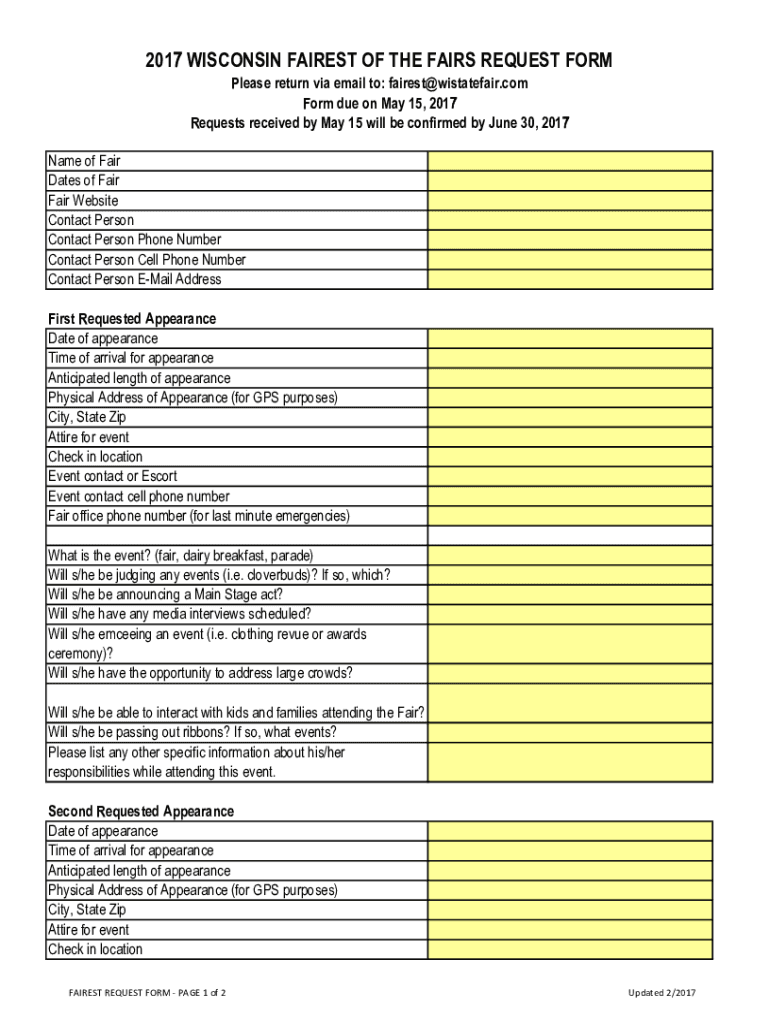 2017 WISCONSIN FAIREST OF THE FAIRS REQUEST FORM
Please return via email to: fairest@wistatefair.com
Form due on May 15, 2017
Requests received by May 15 will be confirmed by June 30, 2017

| | |
|---|---|
| Name of Fair | |
| Dates of Fair | |
| Fair Website | |
| Contact Person | |
| Contact Person Phone Number | |
| Contact Person Cell Phone Number | |
| Contact Person E-Mail Address | |

First Requested Appearance

| | |
|---|---|
| Date of appearance | |
| Time of arrival for appearance | |
| Anticipated length of appearance | |
| Physical Address of Appearance (for GPS purposes) | |
| City, State Zip | |
| Attire for event | |
| Check in location | |
| Event contact or Escort | |
| Event contact cell phone number | |
| Fair office phone number (for last minute emergencies) | |
| | |
| What is the event? (fair, dairy breakfast, parade) | |
| Will s/he be judging any events (i.e. cloverbuds)? If so, which? | |
| Will s/he be announcing a Main Stage act? | |
| Will s/he have any media interviews scheduled? | |
| Will s/he emceeing an event (i.e. clothing revue or awards ceremony)? | |
| Will s/he have the opportunity to address large crowds? | |
| Will s/he be able to interact with kids and families attending the Fair? | |
| Will s/he be passing out ribbons? If so, what events? | |
| Please list any other specific information about his/her responsibilities while attending this event. | |

Second Requested Appearance

| | |
|---|---|
| Date of appearance | |
| Time of arrival for appearance | |
| Anticipated length of appearance | |
| Physical Address of Appearance (for GPS purposes) | |
| City, State Zip | |
| Attire for event | |
| Check in location | |

FAIREST REQUEST FORM - PAGE 1 of 2
Updated 2/2017